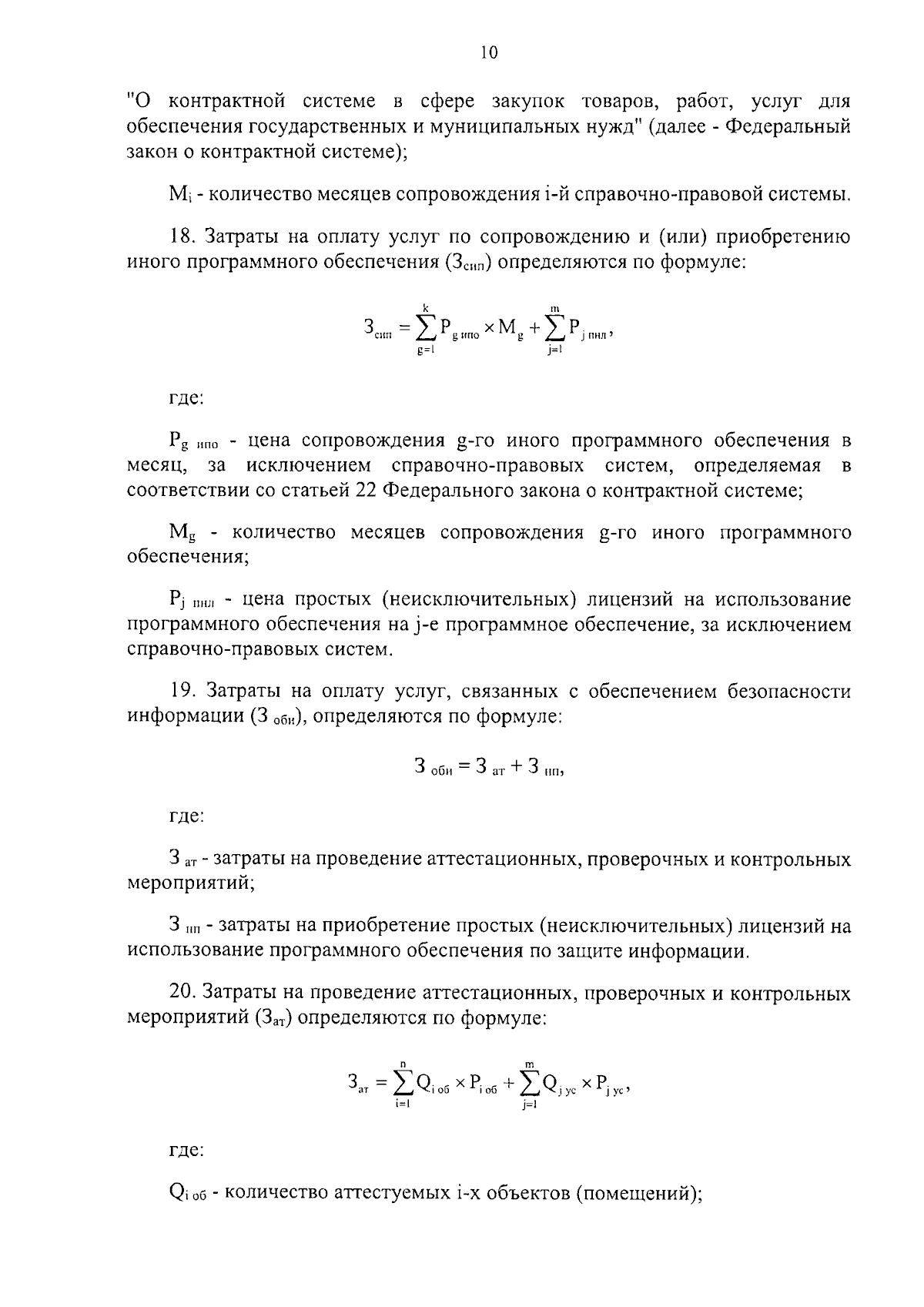 10

"О контрактной системе в сфере закупок товаров, работ, услуг для обеспечения государственных и муниципальных нужд" (далее - Федеральный закон о контрактной системе);

$M_i$ - количество месяцев сопровождения i-й справочно-правовой системы.

18. Затраты на оплату услуг по сопровождению и (или) приобретению иного программного обеспечения ($З_{сип}$) определяются по формуле:

$З_{сип} = \sum_{g=1}^{k} P_{g\ ипо} \times M_g + \sum_{j=1}^{m} P_{j\ пнл}$,

где:

$P_{g\ ипо}$ - цена сопровождения g-го иного программного обеспечения в месяц, за исключением справочно-правовых систем, определяемая в соответствии со статьей 22 Федерального закона о контрактной системе;

$M_g$ - количество месяцев сопровождения g-го иного программного обеспечения;

$P_{j\ пнл}$ - цена простых (неисключительных) лицензий на использование программного обеспечения на j-е программное обеспечение, за исключением справочно-правовых систем.

19. Затраты на оплату услуг, связанных с обеспечением безопасности информации ($З_{оби}$), определяются по формуле:

$З_{оби} = З_{ат} + З_{нп}$,

где:

$З_{ат}$ - затраты на проведение аттестационных, проверочных и контрольных мероприятий;

$З_{нп}$ - затраты на приобретение простых (неисключительных) лицензий на использование программного обеспечения по защите информации.

20. Затраты на проведение аттестационных, проверочных и контрольных мероприятий ($З_{ат}$) определяются по формуле:

$З_{ат} = \sum_{i=1}^{n} Q_{i\ об} \times P_{i\ об} + \sum_{j=1}^{m} Q_{j\ ус} \times P_{j\ ус}$,

где:

$Q_{i\ об}$ - количество аттестуемых i-х объектов (помещений);